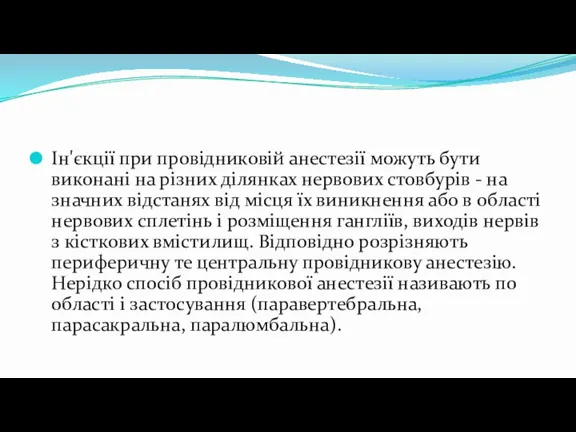 Ін'єкції при провідниковій анестезії можуть бути виконані на різних ділянках нервових стовбурів - на значних відстанях від місця їх виникнення або в області нервових сплетінь і розміщення гангліїв, виходів нервів з кісткових вмістилищ. Відповідно розрізняють периферичну те центральну провідникову анестезію. Нерідко спосіб провідникової анестезії називають по області і застосування (паравертебральна, парасакральна, паралюмбальна).